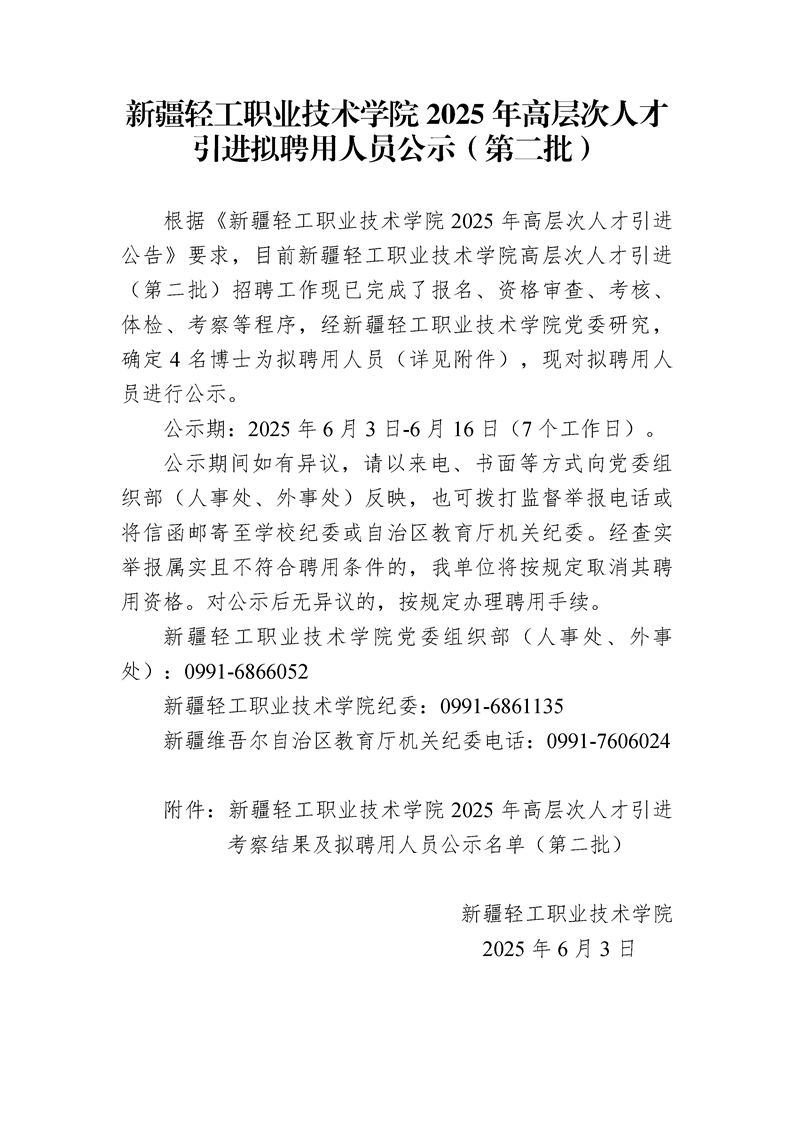 新疆轻工职业技术学院2025年高层次人才引进拟聘用人员公示（第二批）

根据《新疆轻工职业技术学院2025年高层次人才引进公告》要求，目前新疆轻工职业技术学院高层次人才引进（第二批）招聘工作现已完成了报名、资格审查、考核、体检、考察等程序，经新疆轻工职业技术学院党委研究，确定4名博士为拟聘用人员（详见附件），现对拟聘用人员进行公示。

公示期：2025年6月3日-6月16日（7个工作日）。

公示期间如有异议，请以来电、书面等方式向党委组织部（人事处、外事处）反映，也可拨打监督举报电话或将信函邮寄至学校纪委或自治区教育厅机关纪委。经查实举报属实且不符合聘用条件的，我单位将按规定取消其聘用资格。对公示后无异议的，按规定办理聘用手续。

新疆轻工职业技术学院党委组织部（人事处、外事处）：0991-6866052

新疆轻工职业技术学院纪委：0991-6861135

新疆维吾尔自治区教育厅机关纪委电话：0991-7606024

附件：新疆轻工职业技术学院2025年高层次人才引进考察结果及拟聘用人员公示名单（第二批）

新疆轻工职业技术学院
2025年6月3日